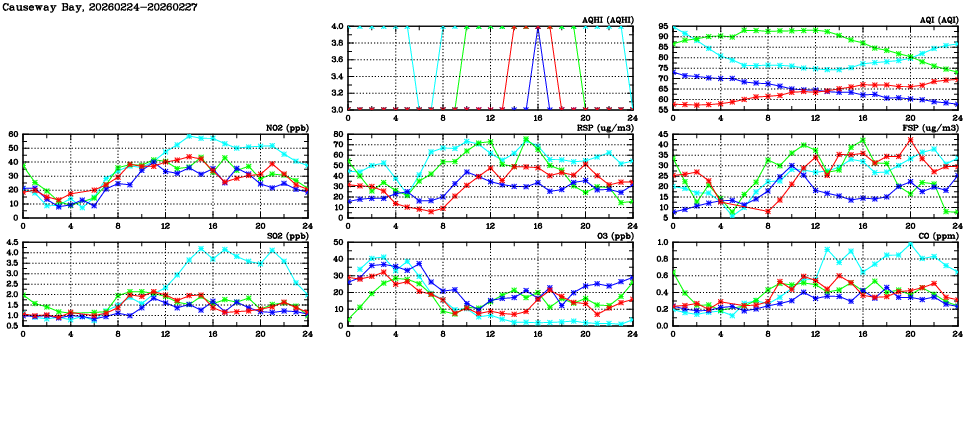 Causeway Bay, 20260224-20260227

AQHI (AQHI)
4.0
3.8
3.6
3.4
3.2
3.0
0 4 8 12 16 20 24

AQI (AQI)
95
90
85
80
75
70
65
60
55
0 4 8 12 16 20 24

NO2 (ppb)
60
50
40
30
20
10
0
0 4 8 12 16 20 24

RSP (ug/m3)
80
70
60
50
40
30
20
10
0
0 4 8 12 16 20 24

FSP (ug/m3)
45
40
35
30
25
20
15
10
5
0 4 8 12 16 20 24

SO2 (ppb)
4.5
4.0
3.5
3.0
2.5
2.0
1.5
1.0
0.5
0 4 8 12 16 20 24

O3 (ppb)
50
40
30
20
10
0
0 4 8 12 16 20 24

CO (ppm)
1.0
0.8
0.6
0.4
0.2
0.0
0 4 8 12 16 20 24